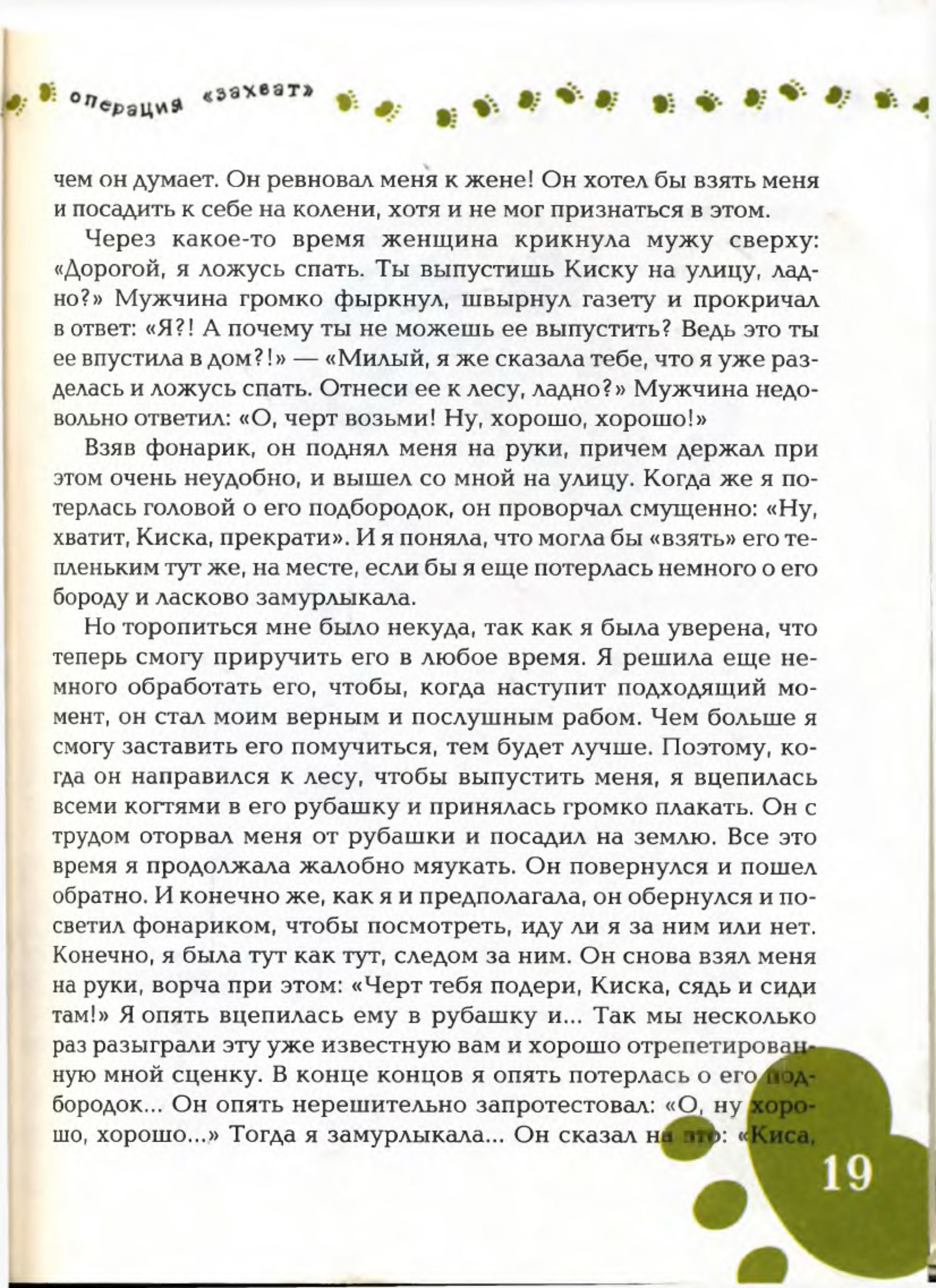 операция «захват»

чем он думает. Он ревновал меня к жене! Он хотел бы взять меня и посадить к себе на колени, хотя и не мог признаться в этом.

Через какое-то время женщина крикнула мужу сверху: «Дорогой, я ложусь спать. Ты выпустишь Киску на улицу, ладно?» Мужчина громко фыркнул, швырнул газету и прокричал в ответ: «Я?! А почему ты не можешь ее выпустить? Ведь это ты ее впустила в дом?!» — «Милый, я же сказала тебе, что я уже разделась и ложусь спать. Отнеси ее к лесу, ладно?» Мужчина недовольно ответил: «О, черт возьми! Ну, хорошо, хорошо!»

Взяв фонарик, он поднял меня на руки, причем держал при этом очень неудобно, и вышел со мной на улицу. Когда же я потерлась головой о его подбородок, он проворчал смущенно: «Ну, хватит, Киска, прекрати». И я поняла, что могла бы «взять» его тепленьким тут же, на месте, если бы я еще потерлась немного о его бороду и ласково замурлыкала.

Но торопиться мне было некуда, так как я была уверена, что теперь смогу приручить его в любое время. Я решила еще немного обработать его, чтобы, когда наступит подходящий момент, он стал моим верным и послушным рабом. Чем больше я смогу заставить его помучиться, тем будет лучше. Поэтому, когда он направился к лесу, чтобы выпустить меня, я вцепилась всеми когтями в его рубашку и принялась громко плакать. Он с трудом оторвал меня от рубашки и посадил на землю. Все это время я продолжала жалобно мяукать. Он повернулся и пошел обратно. И конечно же, как я и предполагала, он обернулся и посветил фонариком, чтобы посмотреть, иду ли я за ним или нет. Конечно, я была тут как тут, следом за ним. Он снова взял меня на руки, ворча при этом: «Черт тебя подери, Киска, сядь и сиди там!» Я опять вцепилась ему в рубашку и... Так мы несколько раз разыграли эту уже известную вам и хорошо отрепетированную мной сценку. В конце концов я опять потерлась о его подбородок... Он опять нерешительно запротестовал: «О, ну хорошо, хорошо...» Тогда я замурлыкала... Он сказал на это: «Киса,

19